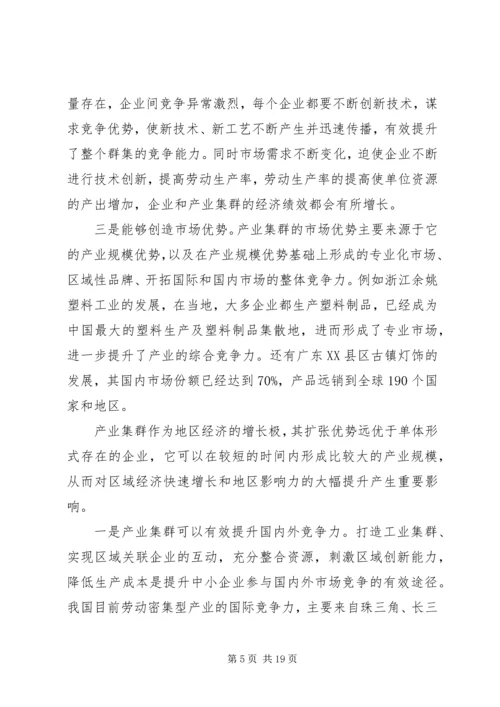 量存在，企业间竞争异常激烈，每个企业都要不断创新技术，谋求竞争优势，使新技术、新工艺不断产生并迅速传播，有效提升了整个群集的竞争能力。同时市场需求不断变化，迫使企业不断进行技术创新，提高劳动生产率，劳动生产率的提高使单位资源的产出增加，企业和产业集群的经济绩效都会有所增长。

三是能够创造市场优势。产业集群的市场优势主要来源于它的产业规模优势，以及在产业规模优势基础上形成的专业化市场、区域性品牌、开拓国际和国内市场的整体竞争力。例如浙江余姚塑料工业的发展，在当地，大多企业都生产塑料制品，已经成为中国最大的塑料生产及塑料制品集散地，进而形成了专业市场，进一步提升了产业的综合竞争力。还有广东XX县区古镇灯饰的发展，其国内市场份额已经达到70%，产品远销到全球190个国家和地区。

产业集群作为地区经济的增长极，其扩张优势远优于单体形式存在的企业，它可以在较短的时间内形成比较大的产业规模，从而对区域经济快速增长和地区影响力的大幅提升产生重要影响。

一是产业集群可以有效提升国内外竞争力。打造工业集群、实现区域关联企业的互动，充分整合资源，刺激区域创新能力，降低生产成本是提升中小企业参与国内外市场竞争的有效途径。我国目前劳动密集型产业的国际竞争力，主要来自珠三角、长三

第5页 共19页